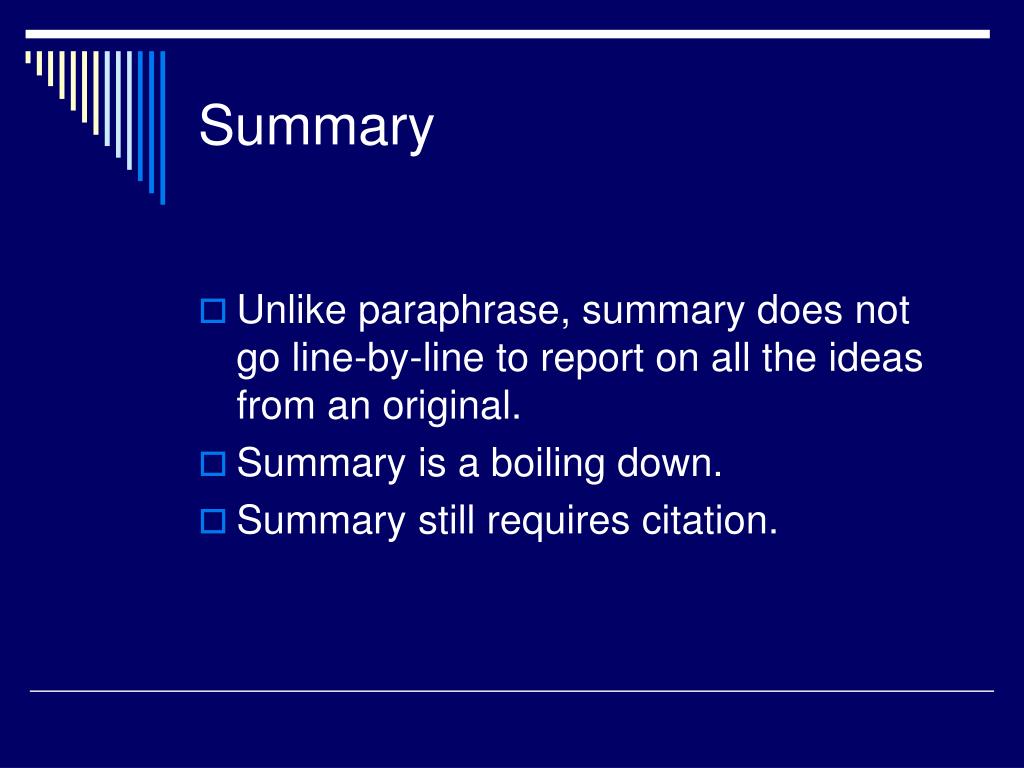 Summary

Unlike paraphrase, summary does not go line-by-line to report on all the ideas from an original.

Summary is a boiling down.

Summary still requires citation.